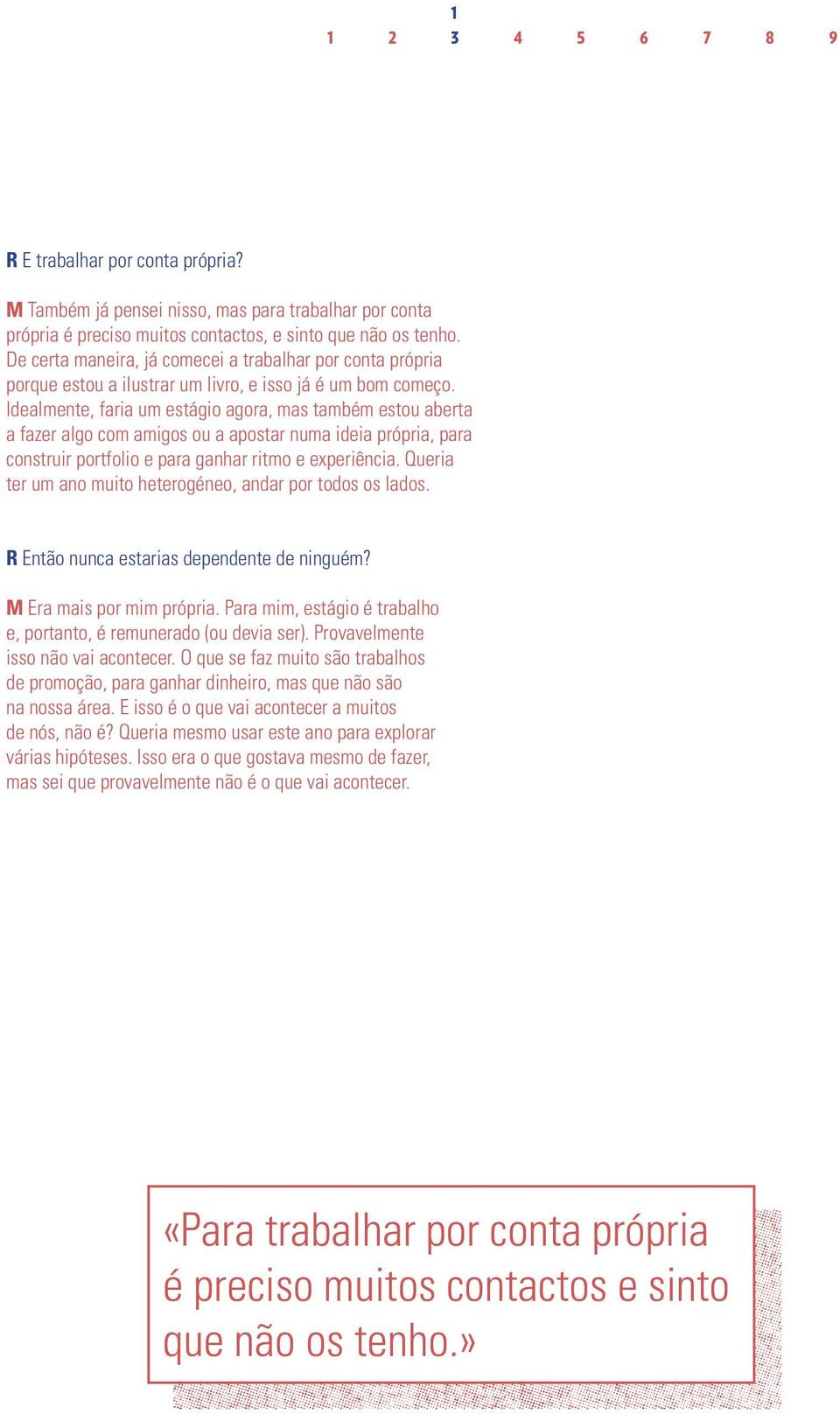 1

1 2 3 4 5 6 7 8 9

R E trabalhar por conta própria?

M Também já pensei nisso, mas para trabalhar por conta própria é preciso muitos contactos, e sinto que não os tenho. De certa maneira, já comecei a trabalhar por conta própria porque estou a ilustrar um livro, e isso já é um bom começo. Idealmente, faria um estágio agora, mas também estou aberta a fazer algo com amigos ou a apostar numa ideia própria, para construir portfolio e para ganhar ritmo e experiência. Queria ter um ano muito heterogéneo, andar por todos os lados.

R Então nunca estarias dependente de ninguém?

M Era mais por mim própria. Para mim, estágio é trabalho e, portanto, é remunerado (ou devia ser). Provavelmente isso não vai acontecer. O que se faz muito são trabalhos de promoção, para ganhar dinheiro, mas que não são na nossa área. E isso é o que vai acontecer a muitos de nós, não é? Queria mesmo usar este ano para explorar várias hipóteses. Isso era o que gostava mesmo de fazer, mas sei que provavelmente não é o que vai acontecer.

«Para trabalhar por conta própria é preciso muitos contactos e sinto que não os tenho.»